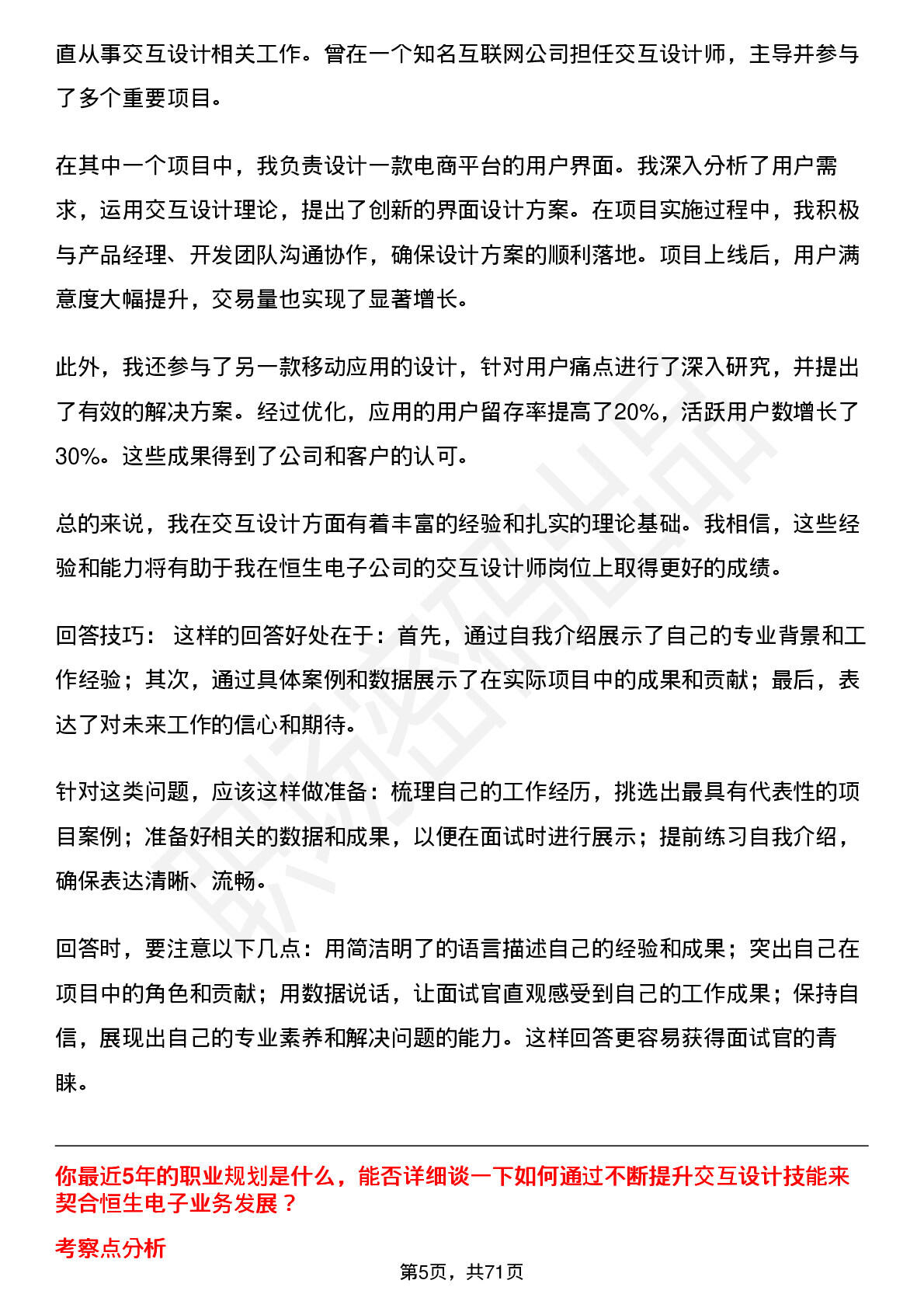 直从事交互设计相关工作。曾在一个知名互联网公司担任交互设计师，主导并参与了多个重要项目。

在其中一个项目中，我负责设计一款电商平台的用户界面。我深入分析了用户需求，运用交互设计理论，提出了创新的界面设计方案。在项目实施过程中，我积极与产品经理、开发团队沟通协作，确保设计方案的顺利落地。项目上线后，用户满意度大幅提升，交易量也实现了显著增长。

此外，我还参与了另一款移动应用的设计，针对用户痛点进行了深入研究，并提出了有效的解决方案。经过优化，应用的用户留存率提高了20%，活跃用户数增长了30%。这些成果得到了公司和客户的认可。

总的来说，我在交互设计方面有着丰富的经验和扎实的理论基础。我相信，这些经验和能力将有助于我在恒生电子公司的交互设计师岗位上取得更好的成绩。

回答技巧： 这样的回答好处在于：首先，通过自我介绍展示了自己的专业背景和工作经验；其次，通过具体案例和数据展示了在实际项目中的成果和贡献；最后，表达了对未来工作的信心和期待。

针对这类问题，应该这样做准备：梳理自己的工作经历，挑选出最具有代表性的项目案例；准备好相关的数据和成果，以便在面试时进行展示；提前练习自我介绍，确保表达清晰、流畅。

回答时，要注意以下几点：用简洁明了的语言描述自己的经验和成果；突出自己在项目中的角色和贡献；用数据说话，让面试官直观感受到自己的工作成果；保持自信，展现出自己的专业素养和解决问题的能力。这样回答更容易获得面试官的青睐。

你最近5年的职业规划是什么，能否详细谈一下如何通过不断提升交互设计技能来契合恒生电子业务发展？

考察点分析

第5页，共71页